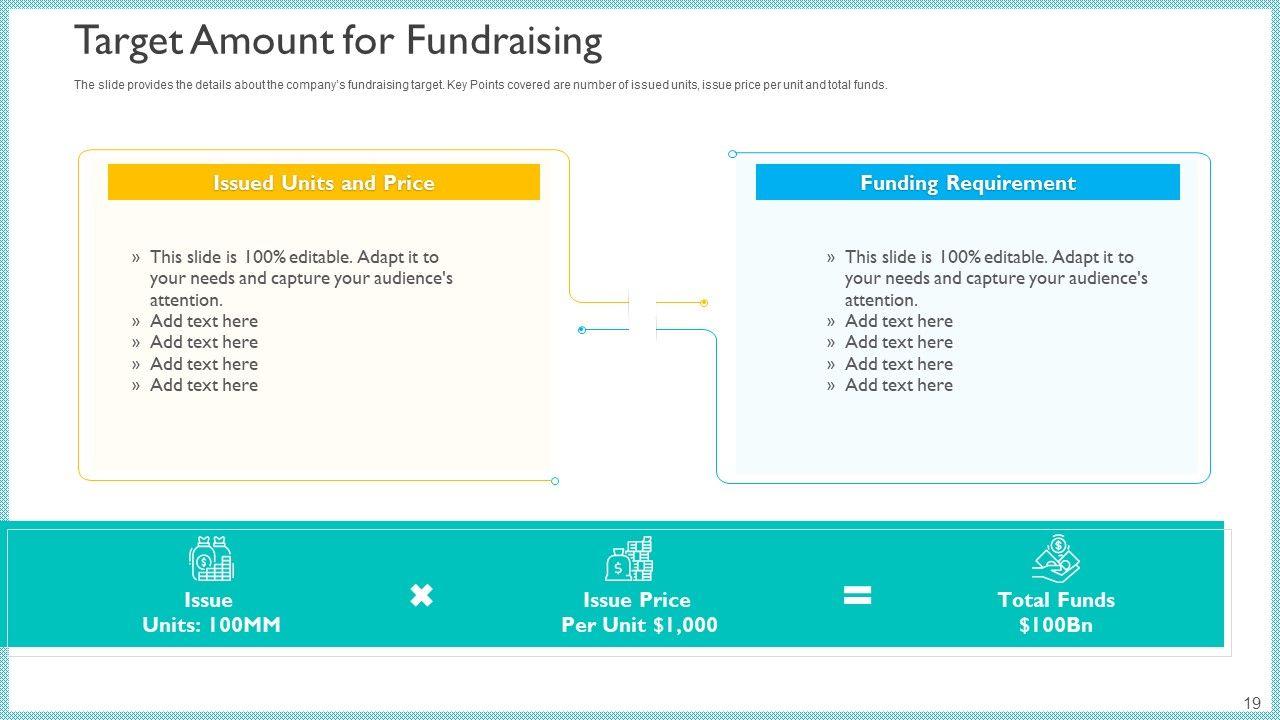 Target Amount for Fundraising

The slide provides the details about the company's fundraising target. Key Points covered are number of issued units, issue price per unit and total funds.

Issued Units and Price

» This slide is 100% editable. Adapt it to your needs and capture your audience's attention.
» Add text here
» Add text here
» Add text here
» Add text here

Funding Requirement

» This slide is 100% editable. Adapt it to your needs and capture your audience's attention.
» Add text here
» Add text here
» Add text here
» Add text here

Issue
Units: 100MM

✖

Issue Price
Per Unit $1,000

=

Total Funds
$100Bn

19